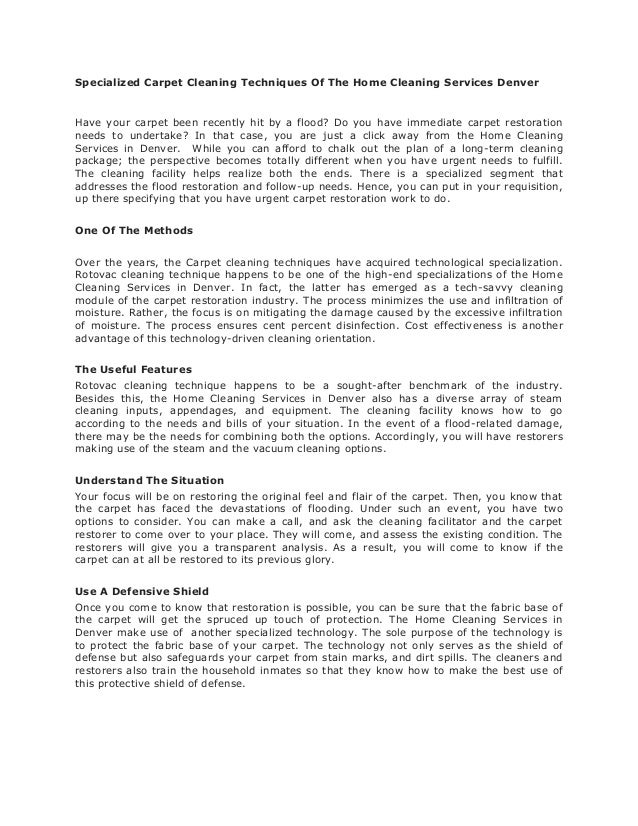 Specialized Carpet Cleaning Techniques Of The Home Cleaning Services Denver

Have your carpet been recently hit by a flood? Do you have immediate carpet restoration needs to undertake? In that case, you are just a click away from the Home Cleaning Services in Denver. While you can afford to chalk out the plan of a long-term cleaning package; the perspective becomes totally different when you have urgent needs to fulfill. The cleaning facility helps realize both the ends. There is a specialized segment that addresses the flood restoration and follow-up needs. Hence, you can put in your requisition, up there specifying that you have urgent carpet restoration work to do.

One Of The Methods

Over the years, the Carpet cleaning techniques have acquired technological specialization. Rotovac cleaning technique happens to be one of the high-end specializations of the Home Cleaning Services in Denver. In fact, the latter has emerged as a tech-savvy cleaning module of the carpet restoration industry. The process minimizes the use and infiltration of moisture. Rather, the focus is on mitigating the damage caused by the excessive infiltration of moisture. The process ensures cent percent disinfection. Cost effectiveness is another advantage of this technology-driven cleaning orientation.

The Useful Features
Rotovac cleaning technique happens to be a sought-after benchmark of the industry. Besides this, the Home Cleaning Services in Denver also has a diverse array of steam cleaning inputs, appendages, and equipment. The cleaning facility knows how to go according to the needs and bills of your situation. In the event of a flood-related damage, there may be the needs for combining both the options. Accordingly, you will have restorers making use of the steam and the vacuum cleaning options.

Understand The Situation
Your focus will be on restoring the original feel and flair of the carpet. Then, you know that the carpet has faced the devastations of flooding. Under such an event, you have two options to consider. You can make a call, and ask the cleaning facilitator and the carpet restorer to come over to your place. They will come, and assess the existing condition. The restorers will give you a transparent analysis. As a result, you will come to know if the carpet can at all be restored to its previous glory.

Use A Defensive Shield
Once you come to know that restoration is possible, you can be sure that the fabric base of the carpet will get the spruced up touch of protection. The Home Cleaning Services in Denver make use of another specialized technology. The sole purpose of the technology is to protect the fabric base of your carpet. The technology not only serves as the shield of defense but also safeguards your carpet from stain marks, and dirt spills. The cleaners and restorers also train the household inmates so that they know how to make the best use of this protective shield of defense.